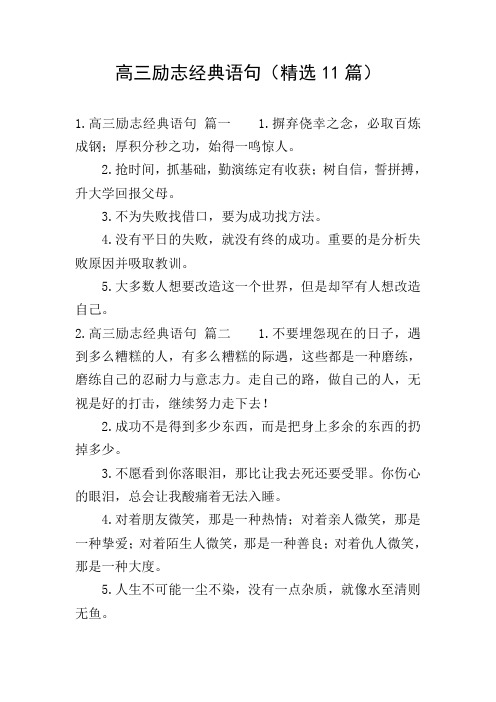 高三励志经典语句（精选 11 篇）

1.高三励志经典语句 篇一　　1.摒弃侥幸之念，必取百炼成钢；厚积分秒之功，始得一鸣惊人。

2.抢时间，抓基础，勤演练定有收获；树自信，誓拼搏，升大学回报父母。

3.不为失败找借口，要为成功找方法。

4.没有平日的失败，就没有终的成功。重要的是分析失败原因并吸取教训。

5.大多数人想要改造这一个世界，但是却罕有人想改造自己。

2.高三励志经典语句 篇二　　1.不要埋怨现在的日子，遇到多么糟糕的人，有多么糟糕的际遇，这些都是一种磨练，磨练自己的忍耐力与意志力。走自己的路，做自己的人，无视是好的打击，继续努力走下去！

2.成功不是得到多少东西，而是把身上多余的东西的扔掉多少。

3.不愿看到你落眼泪，那比让我去死还要受罪。你伤心的眼泪，总会让我酸痛着无法入睡。

4.对着朋友微笑，那是一种热情；对着亲人微笑，那是一种挚爱；对着陌生人微笑，那是一种善良；对着仇人微笑，那是一种大度。

5.人生不可能一尘不染，没有一点杂质，就像水至清则无鱼。